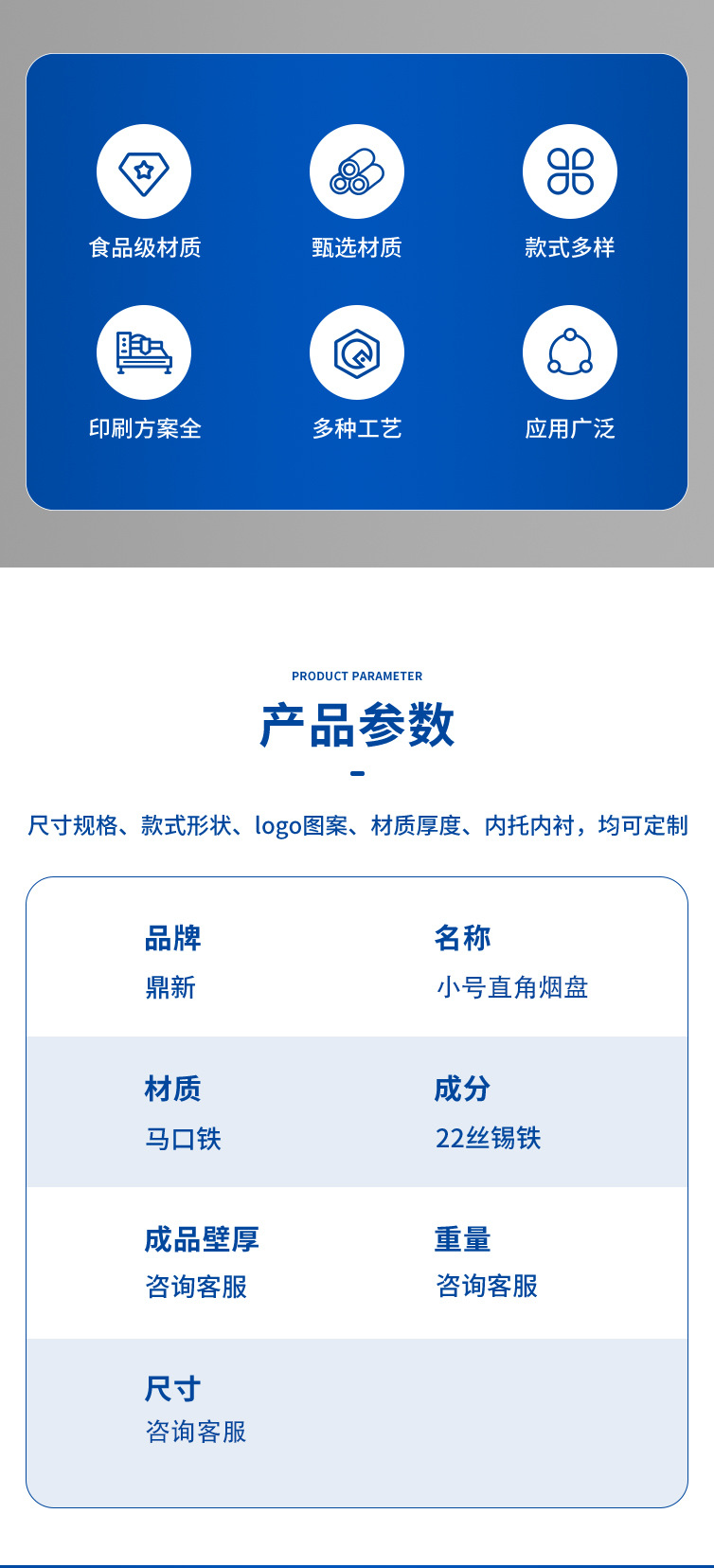 食品级材质

甄选材质

款式多样

印刷方案全

多种工艺

应用广泛

PRODUCT PARAMETER

产品参数

尺寸规格、款式形状、logo图案、材质厚度、内托内衬，均可定制

品牌
鼎新

名称
小号直角烟盘

材质
马口铁

成分
22丝锡铁

成品壁厚
咨询客服

重量
咨询客服

尺寸
咨询客服